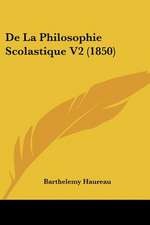 De La Philosophie Scolastique V2 (1850)

Barthelemy Haureau